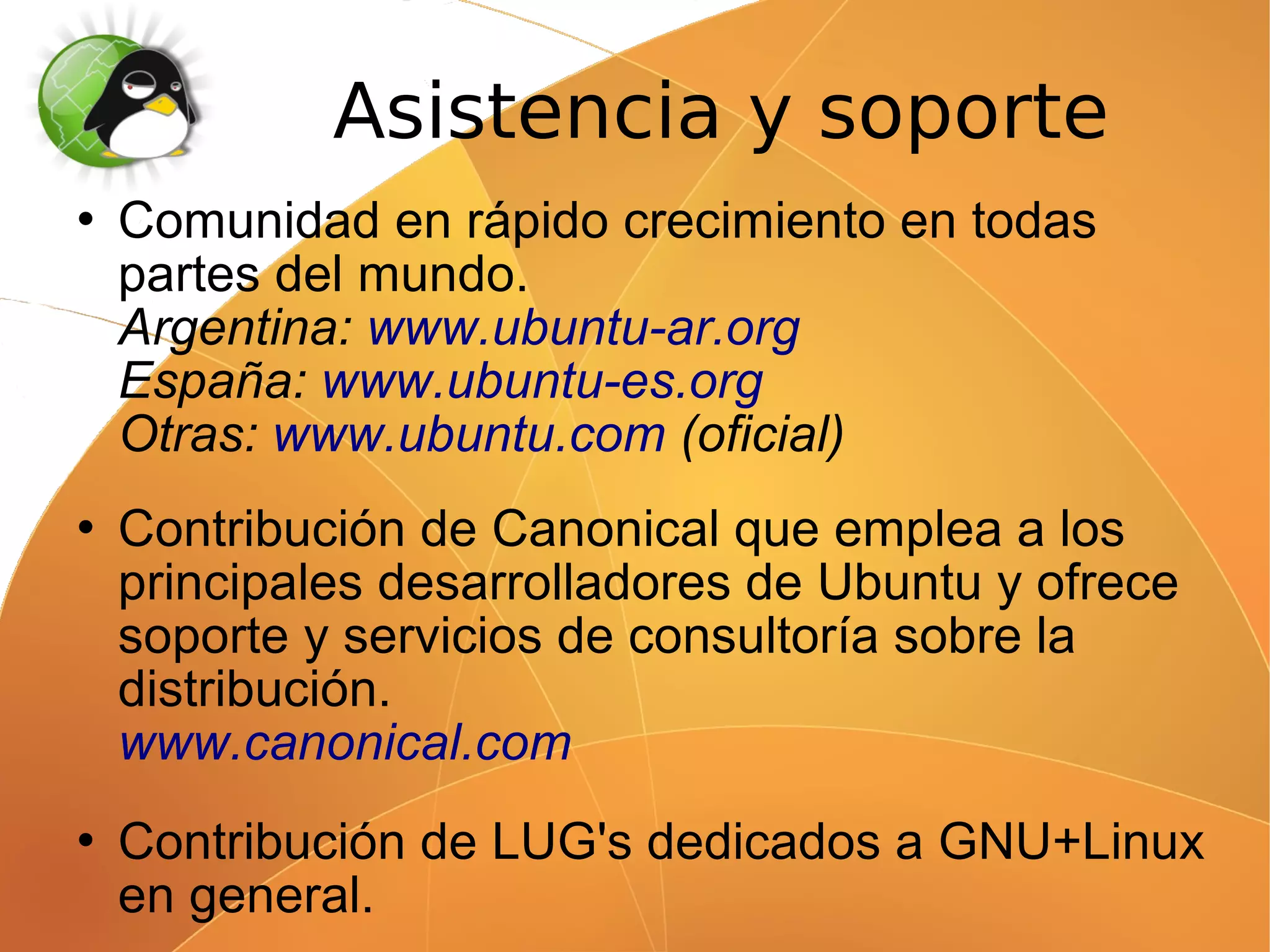 Asistencia y soporte

• Comunidad en rápido crecimiento en todas partes del mundo.
Argentina: www.ubuntu-ar.org
España: www.ubuntu-es.org
Otras: www.ubuntu.com (oficial)

• Contribución de Canonical que emplea a los principales desarrolladores de Ubuntu y ofrece soporte y servicios de consultoría sobre la distribución.
www.canonical.com

• Contribución de LUG's dedicados a GNU+Linux en general.